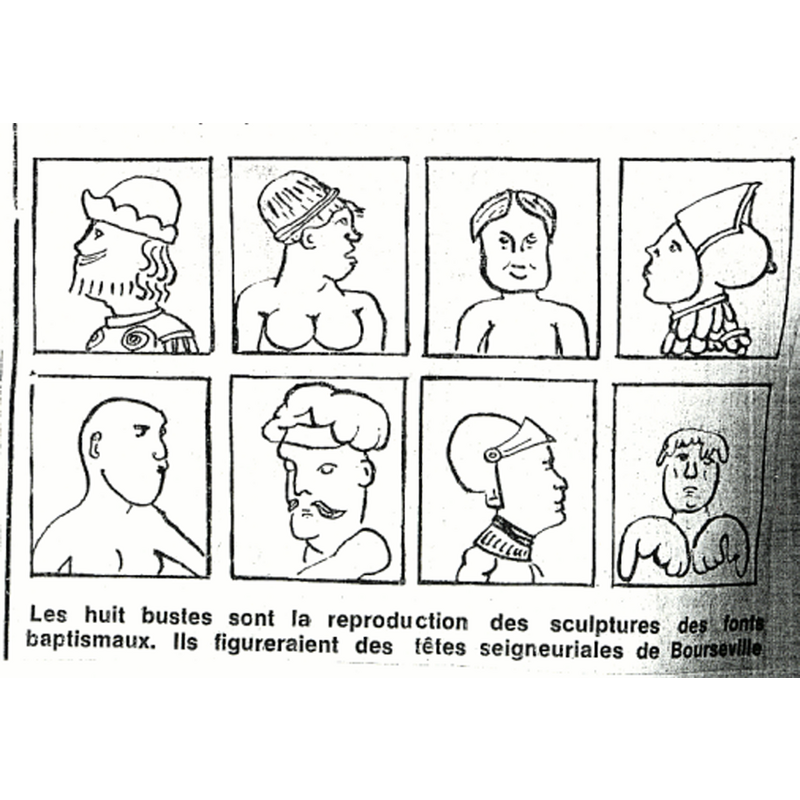 Les huit bustes sont la reproduction des sculptures des fonts baptismaux. Ils figureraient des têtes seigneuriales de Bourseville